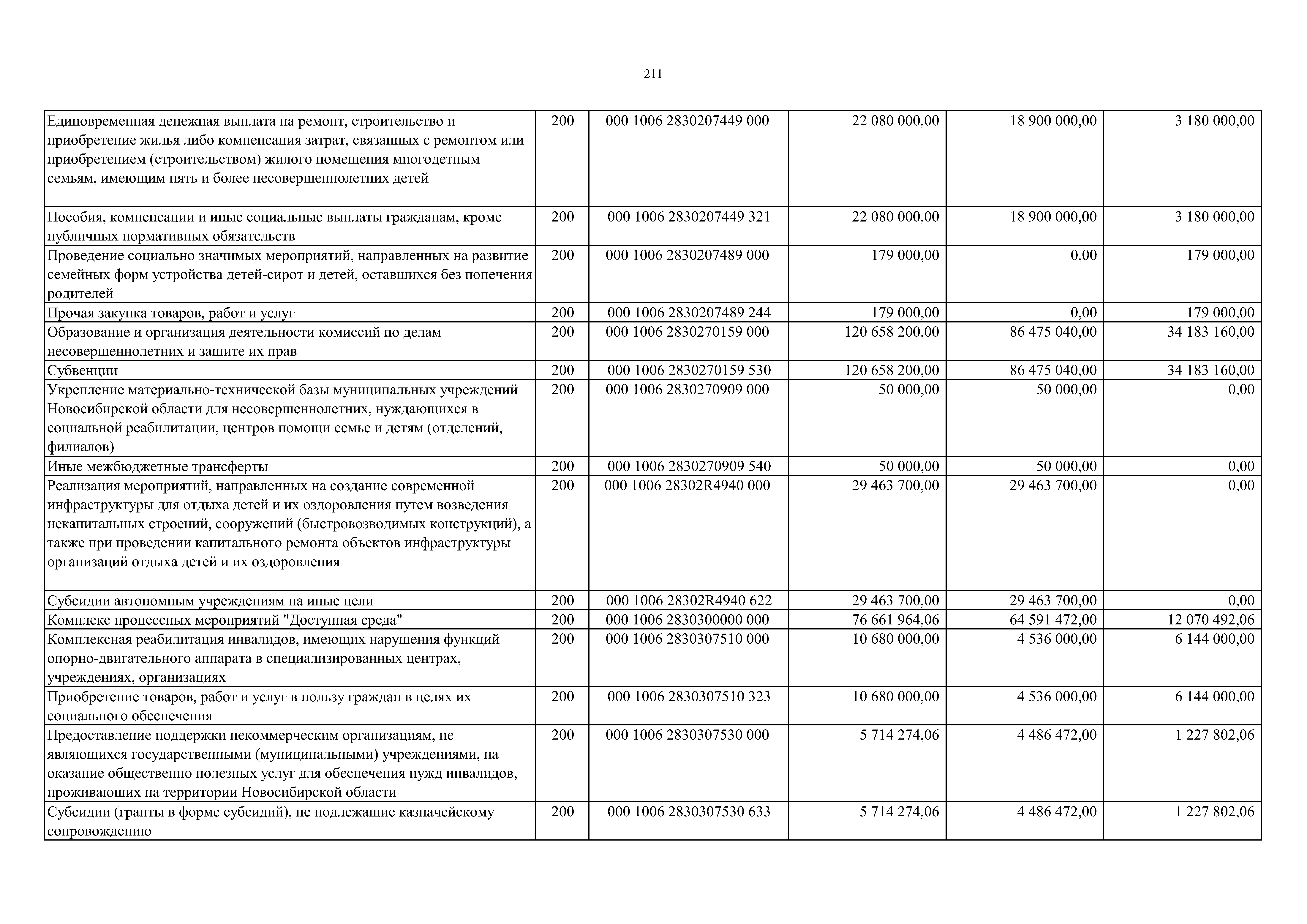 211

| | | | | | |
|---|---|---|---|---|---|
| Единовременная денежная выплата на ремонт, строительство и приобретение жилья либо компенсация затрат, связанных с ремонтом или приобретением (строительством) жилого помещения многодетным семьям, имеющим пять и более несовершеннолетних детей | 200 | 000 1006 2830207449 000 | 22 080 000,00 | 18 900 000,00 | 3 180 000,00 |
| Пособия, компенсации и иные социальные выплаты гражданам, кроме публичных нормативных обязательств | 200 | 000 1006 2830207449 321 | 22 080 000,00 | 18 900 000,00 | 3 180 000,00 |
| Проведение социально значимых мероприятий, направленных на развитие семейных форм устройства детей-сирот и детей, оставшихся без попечения родителей | 200 | 000 1006 2830207489 000 | 179 000,00 | 0,00 | 179 000,00 |
| Прочая закупка товаров, работ и услуг | 200 | 000 1006 2830207489 244 | 179 000,00 | 0,00 | 179 000,00 |
| Образование и организация деятельности комиссий по делам несовершеннолетних и защите их прав | 200 | 000 1006 2830270159 000 | 120 658 200,00 | 86 475 040,00 | 34 183 160,00 |
| Субвенции | 200 | 000 1006 2830270159 530 | 120 658 200,00 | 86 475 040,00 | 34 183 160,00 |
| Укрепление материально-технической базы муниципальных учреждений Новосибирской области для несовершеннолетних, нуждающихся в социальной реабилитации, центров помощи семье и детям (отделений, филиалов) | 200 | 000 1006 2830270909 000 | 50 000,00 | 50 000,00 | 0,00 |
| Иные межбюджетные трансферты | 200 | 000 1006 2830270909 540 | 50 000,00 | 50 000,00 | 0,00 |
| Реализация мероприятий, направленных на создание современной инфраструктуры для отдыха детей и их оздоровления путем возведения некапитальных строений, сооружений (быстровозводимых конструкций), а также при проведении капитального ремонта объектов инфраструктуры организаций отдыха детей и их оздоровления | 200 | 000 1006 28302R4940 000 | 29 463 700,00 | 29 463 700,00 | 0,00 |
| Субсидии автономным учреждениям на иные цели | 200 | 000 1006 28302R4940 622 | 29 463 700,00 | 29 463 700,00 | 0,00 |
| Комплекс процессных мероприятий "Доступная среда" | 200 | 000 1006 2830300000 000 | 76 661 964,06 | 64 591 472,00 | 12 070 492,06 |
| Комплексная реабилитация инвалидов, имеющих нарушения функций опорно-двигательного аппарата в специализированных центрах, учреждениях, организациях | 200 | 000 1006 2830307510 000 | 10 680 000,00 | 4 536 000,00 | 6 144 000,00 |
| Приобретение товаров, работ и услуг в пользу граждан в целях их социального обеспечения | 200 | 000 1006 2830307510 323 | 10 680 000,00 | 4 536 000,00 | 6 144 000,00 |
| Предоставление поддержки некоммерческим организациям, не являющихся государственными (муниципальными) учреждениями, на оказание общественно полезных услуг для обеспечения нужд инвалидов, проживающих на территории Новосибирской области | 200 | 000 1006 2830307530 000 | 5 714 274,06 | 4 486 472,00 | 1 227 802,06 |
| Субсидии (гранты в форме субсидий), не подлежащие казначейскому сопровождению | 200 | 000 1006 2830307530 633 | 5 714 274,06 | 4 486 472,00 | 1 227 802,06 |